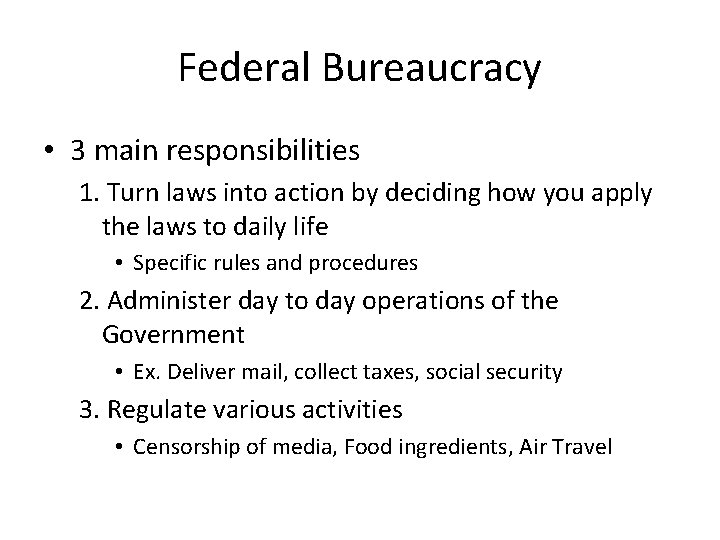 Federal Bureaucracy

• 3 main responsibilities

1. Turn laws into action by deciding how you apply the laws to daily life

• Specific rules and procedures

2. Administer day to day operations of the Government

• Ex. Deliver mail, collect taxes, social security

3. Regulate various activities

• Censorship of media, Food ingredients, Air Travel